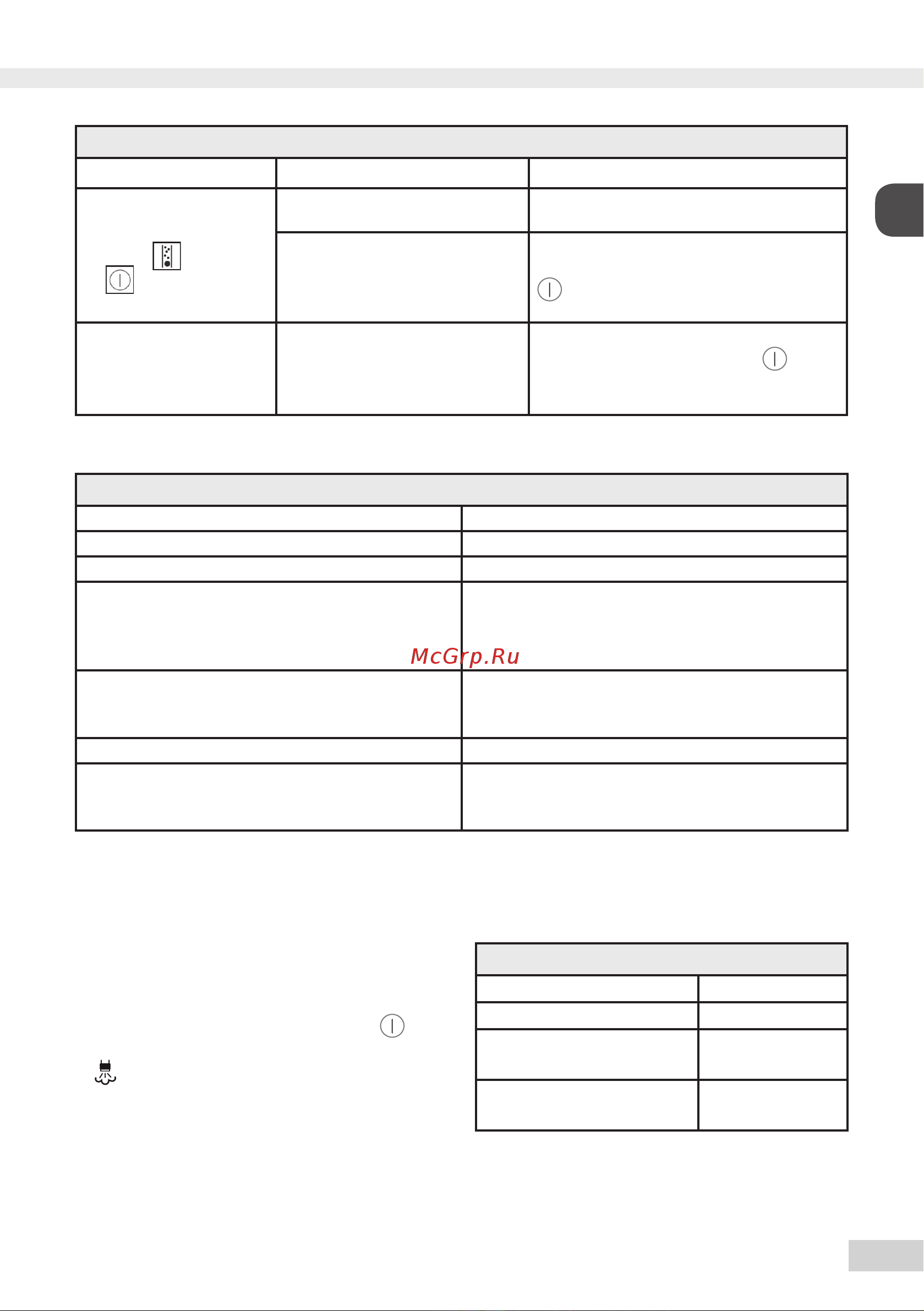 McGrp.Ru